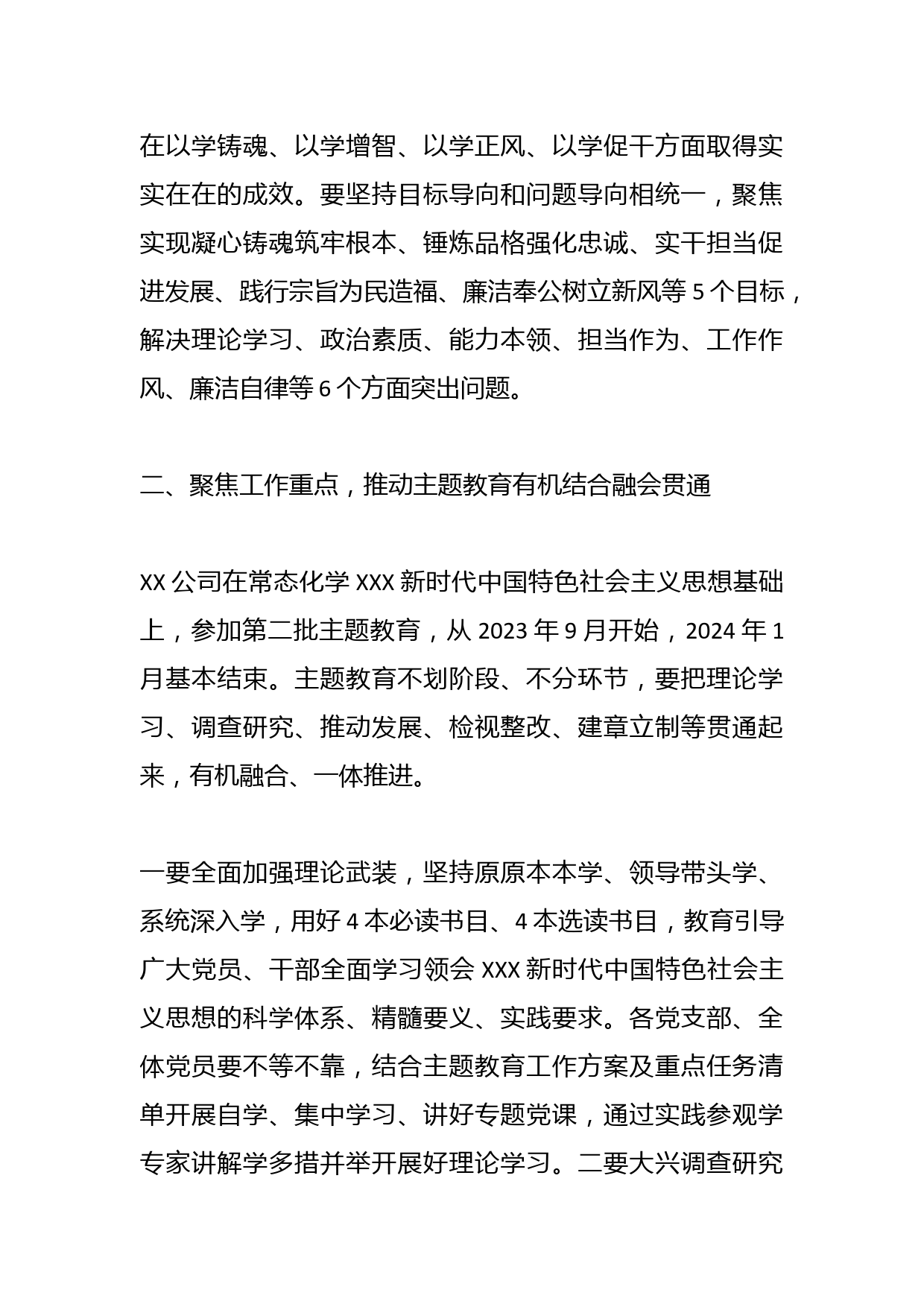 在以学铸魂、以学增智、以学正风、以学促干方面取得实实在在的成效。要坚持目标导向和问题导向相统一，聚焦实现凝心铸魂筑牢根本、锤炼品格强化忠诚、实干担当促进发展、践行宗旨为民造福、廉洁奉公树立新风等 5 个目标，解决理论学习、政治素质、能力本领、担当作为、工作作风、廉洁自律等 6 个方面突出问题。

二、聚焦工作重点，推动主题教育有机结合融会贯通

XX 公司在常态化学 XXX 新时代中国特色社会主义思想基础上，参加第二批主题教育，从 2023 年 9 月开始，2024 年 1 月基本结束。主题教育不划阶段、不分环节，要把理论学习、调查研究、推动发展、检视整改、建章立制等贯通起来，有机融合、一体推进。

一要全面加强理论武装，坚持原原本本学、领导带头学、系统深入学，用好 4 本必读书目、4 本选读书目，教育引导广大党员、干部全面学习领会 XXX 新时代中国特色社会主义思想的科学体系、精髓要义、实践要求。各党支部、全体党员要不等不靠，结合主题教育工作方案及重点任务清单开展自学、集中学习、讲好专题党课，通过实践参观学专家讲解学多措并举开展好理论学习。二要大兴调查研究